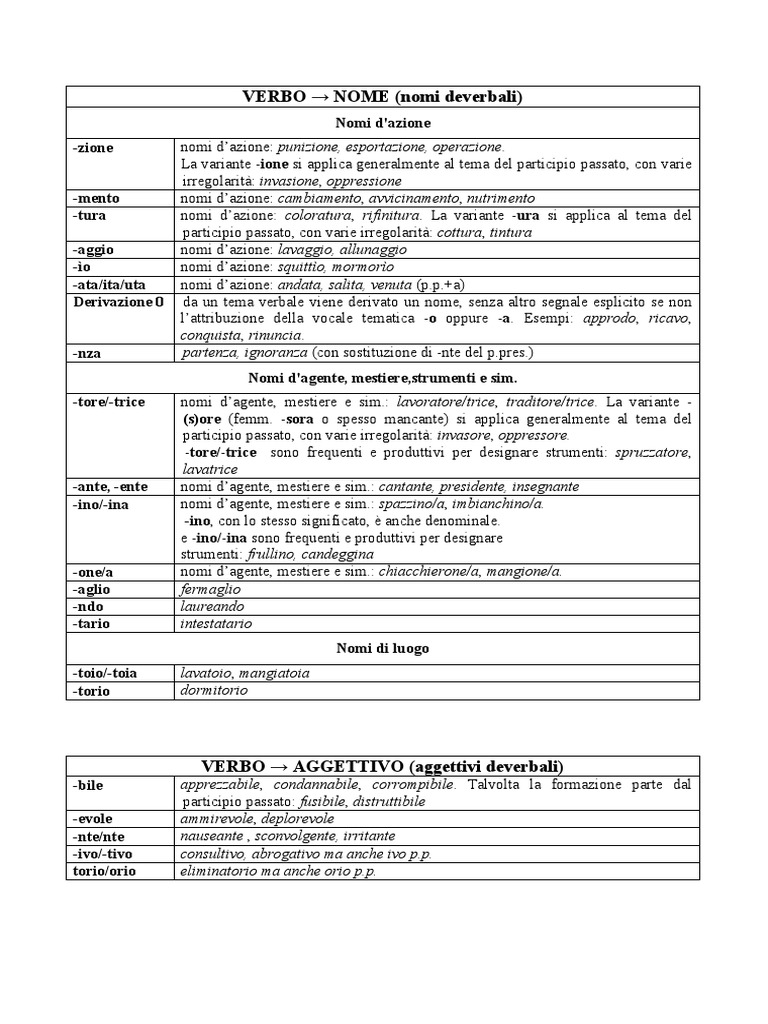 | VERBO → NOME (nomi deverbali) | |
|---|---|
| Nomi d'azione | |
| -zione | nomi d'azione: punizione, esportazione, operazione. La variante -ione si applica generalmente al tema del participio passato, con varie irregolarità: invasione, oppressione |
| -mento | nomi d'azione: cambiamento, avvicinamento, nutrimento |
| -tura | nomi d'azione: coloratura, rifinitura. La variante -ura si applica al tema del participio passato, con varie irregolarità: cottura, tintura |
| -aggio | nomi d'azione: lavaggio, allunaggio |
| -io | nomi d'azione: squittio, mormorio |
| -ata/ita/uta | nomi d'azione: andata, salita, venuta (p.p.+a) |
| Derivazione 0 | da un tema verbale viene derivato un nome, senza altro segnale esplicito se non l'attribuzione della vocale tematica -o oppure -a. Esempi: approdo, ricavo, conquista, rinuncia. |
| -nza | partenza, ignoranza (con sostituzione di -nte del p.pres.) |
| Nomi d'agente, mestiere,strumenti e sim. | |
| -tore/-trice | nomi d'agente, mestiere e sim.: lavoratore/trice, traditore/trice. La variante -(s)ore (femm. -sora o spesso mancante) si applica generalmente al tema del participio passato, con varie irregolarità: invasore, oppressore. -tore/-trice sono frequenti e produttivi per designare strumenti: spruzzatore, lavatrice |
| -ante, -ente | nomi d'agente, mestiere e sim.: cantante, presidente, insegnante |
| -ino/-ina | nomi d'agente, mestiere e sim.: spazzino/a, imbianchino/a. -ino, con lo stesso significato, è anche denominale. e -ino/-ina sono frequenti e produttivi per designare strumenti: frullino, candeggina |
| -one/a | nomi d'agente, mestiere e sim.: chiacchierone/a, mangione/a. |
| -aglio | fermaglio |
| -ndo | laureando |
| -tario | intestatario |
| Nomi di luogo | |
| -toio/-toia | lavatoio, mangiatoia |
| -torio | dormitorio |

| VERBO → AGGETTIVO (aggettivi deverbali) | |
|---|---|
| -bile | apprezzabile, condannabile, corrompibile. Talvolta la formazione parte dal participio passato: fusibile, distruttibile |
| -evole | ammirevole, deplorevole |
| -nte/nte | nauseante , sconvolgente, irritante |
| -ivo/-tivo | consultivo, abrogativo ma anche ivo p.p. |
| torio/orio | eliminatorio ma anche orio p.p. |